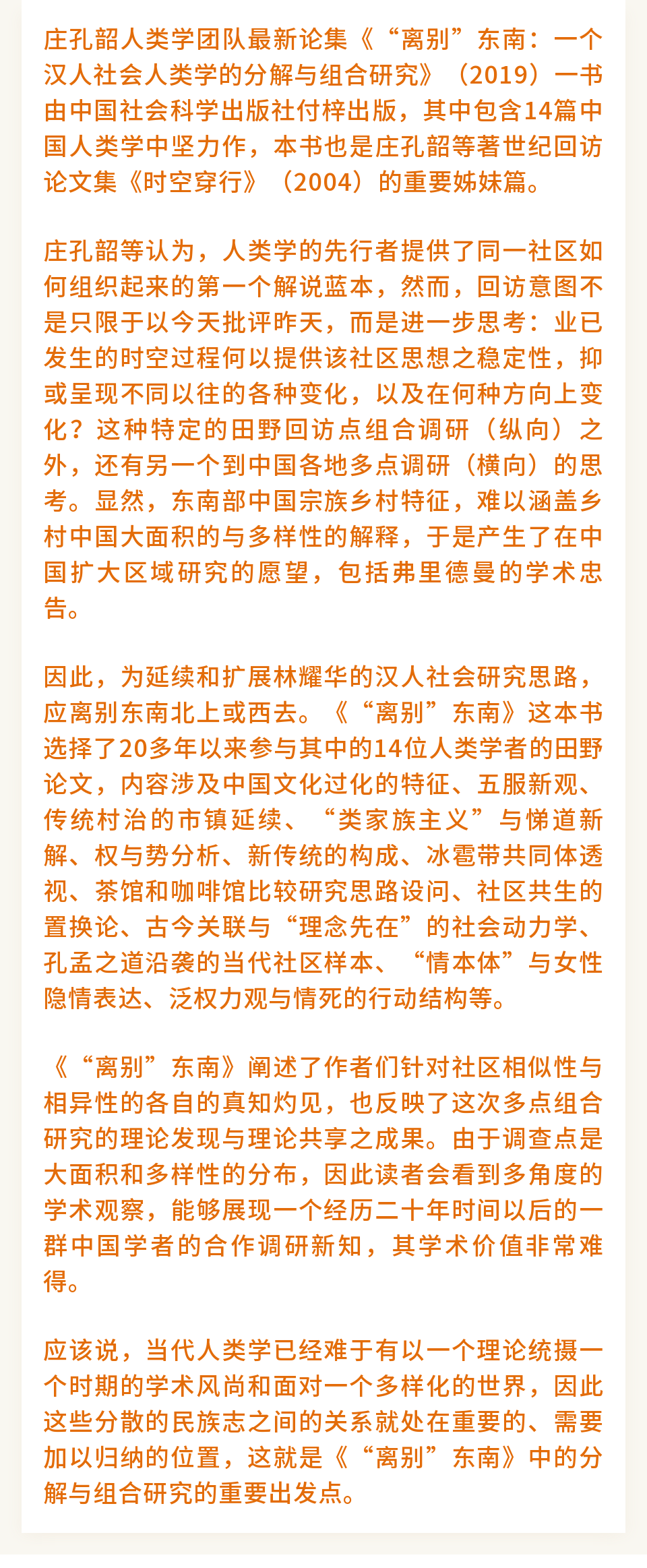 庄孔韶人类学团队最新论集《“离别”东南：一个汉人社会人类学的分解与组合研究》（2019）一书由中国社会科学出版社付梓出版，其中包含14篇中国人类学中坚力作，本书也是庄孔韶等著世纪回访论文集《时空穿行》（2004）的重要姊妹篇。

庄孔韶等认为，人类学的先行者提供了同一社区如何组织起来的第一个解说蓝本，然而，回访意图不是只限于以今天批评昨天，而是进一步思考：业已发生的时空过程何以提供该社区思想之稳定性，抑或呈现不同以往的各种变化，以及在何种方向上变化？这种特定的田野回访点组合调研（纵向）之外，还有另一个到中国各地多点调研（横向）的思考。显然，东南部中国宗族乡村特征，难以涵盖乡村中国大面积的与多样性的解释，于是产生了在中国扩大区域研究的愿望，包括弗里德曼的学术忠告。

因此，为延续和扩展林耀华的汉人社会研究思路，应离别东南北上或西去。《“离别”东南》这本书选择了20多年以来参与其中的14位人类学者的田野论文，内容涉及中国文化过化的特征、五服新观、传统村治的市镇延续、“类家族主义”与悌道新解、权与势分析、新传统的构成、冰雹带共同体透视、茶馆和咖啡馆比较研究思路设问、社区共生的置换论、古今关联与“理念先在”的社会动力学、孔孟之道沿袭的当代社区样本、“情本体”与女性隐情表达、泛权力观与情死的行动结构等。

《“离别”东南》阐述了作者们针对社区相似性与相异性的各自的真知灼见，也反映了这次多点组合研究的理论发现与理论共享之成果。由于调查点是大面积和多样性的分布，因此读者会看到多角度的学术观察，能够展现一个经历二十年时间以后的一群中国学者的合作调研新知，其学术价值非常难得。

应该说，当代人类学已经难于有以一个理论统摄一个时期的学术风尚和面对一个多样化的世界，因此这些分散的民族志之间的关系就处在重要的、需要加以归纳的位置，这就是《“离别”东南》中的分解与组合研究的重要出发点。